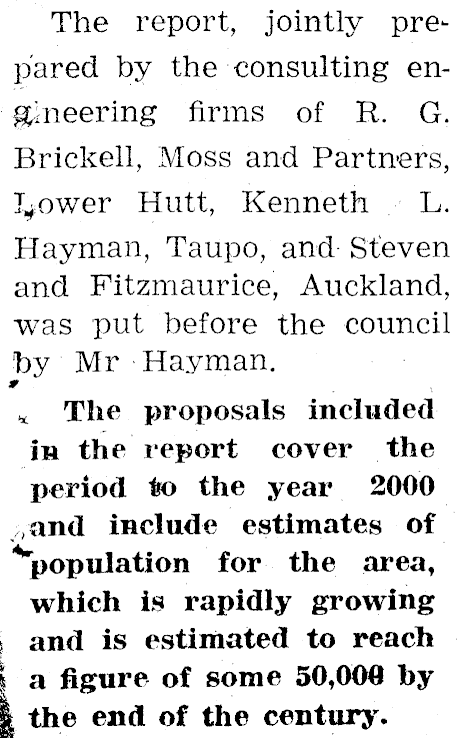 The report, jointly prepared by the consulting engineering firms of R. G. Brickell, Moss and Partners, Lower Hutt, Kenneth L. Hayman, Taupo, and Steven and Fitzmaurice, Auckland, was put before the council by Mr Hayman.

The proposals included in the report cover the period to the year 2000 and include estimates of population for the area, which is rapidly growing and is estimated to reach a figure of some 50,000 by the end of the century.